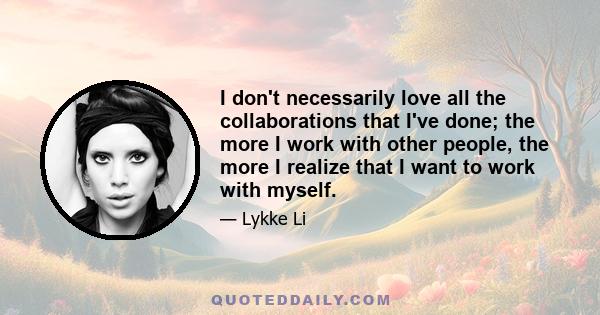 I don't necessarily love all the collaborations that I've done; the more I work with other people, the more I realize that I want to work with myself.

— Lykke Li

QUOTEDDAILY.COM